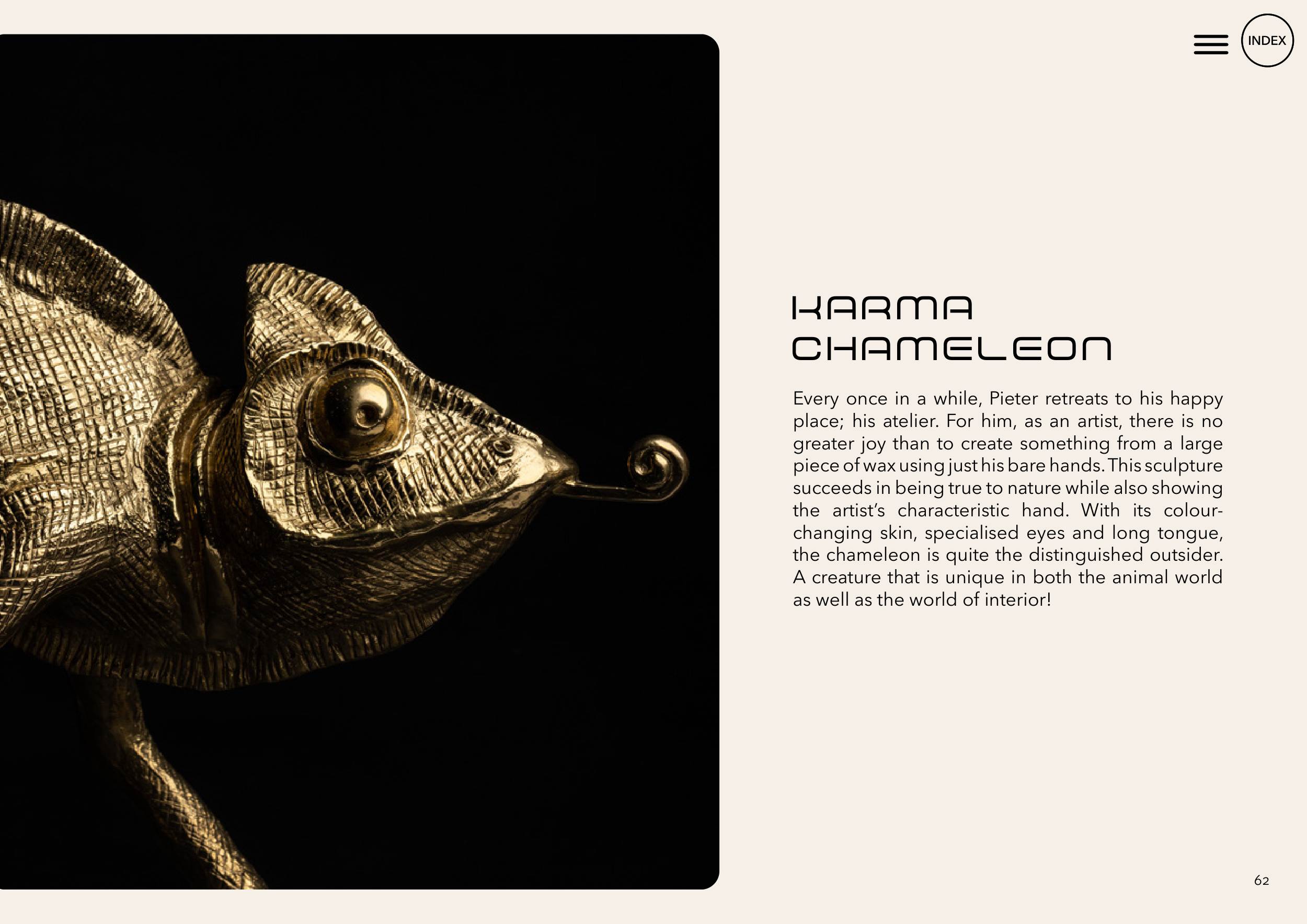 INDEX

KARMA
CHAMELEON

Every once in a while, Pieter retreats to his happy place; his atelier. For him, as an artist, there is no greater joy than to create something from a large piece of wax using just his bare hands. This sculpture succeeds in being true to nature while also showing the artist's characteristic hand. With its colour-changing skin, specialised eyes and long tongue, the chameleon is quite the distinguished outsider. A creature that is unique in both the animal world as well as the world of interior!

62